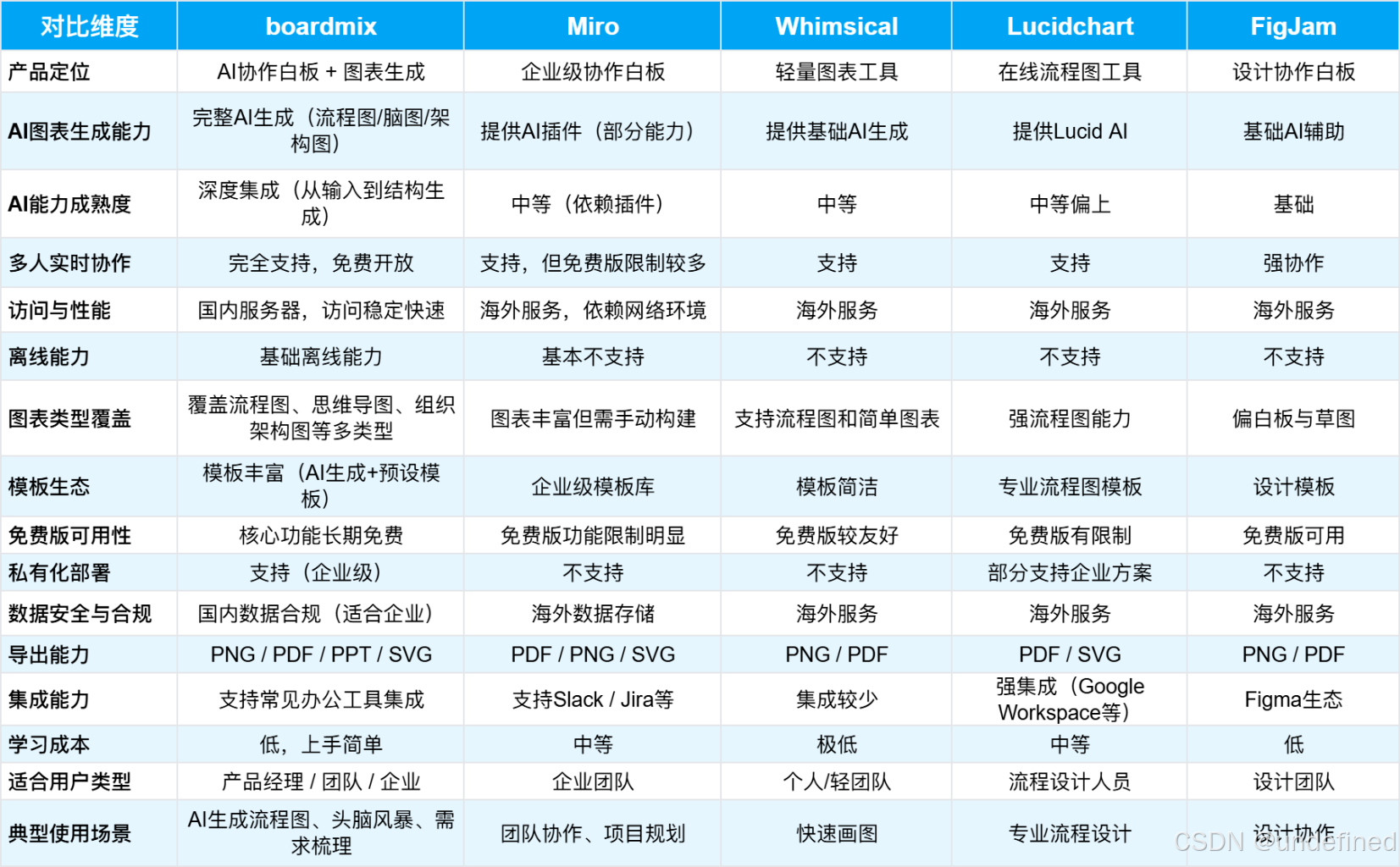 | 对比维度 | boardmix | Miro | Whimsical | Lucidchart | FigJam |
|---|---|---|---|---|---|
| 产品定位 | AI协作白板 + 图表生成 | 企业级协作白板 | 轻量图表工具 | 在线流程图工具 | 设计协作白板 |
| AI图表生成能力 | 完整AI生成（流程图/脑图/架构图） | 提供AI插件（部分能力） | 提供基础AI生成 | 提供Lucid AI | 基础AI辅助 |
| AI能力成熟度 | 深度集成（从输入到结构生成） | 中等（依赖插件） | 中等 | 中等偏上 | 基础 |
| 多人实时协作 | 完全支持，免费开放 | 支持，但免费版限制较多 | 支持 | 支持 | 强协作 |
| 访问与性能 | 国内服务器，访问稳定快速 | 海外服务，依赖网络环境 | 海外服务 | 海外服务 | 海外服务 |
| 离线能力 | 基础离线能力 | 基本不支持 | 不支持 | 不支持 | 不支持 |
| 图表类型覆盖 | 覆盖流程图、思维导图、组织架构图等多类型 | 图表丰富但需手动构建 | 支持流程图和简单图表 | 强流程图能力 | 偏白板与草图 |
| 模板生态 | 模板丰富（AI生成+预设模板） | 企业级模板库 | 模板简洁 | 专业流程图模板 | 设计模板 |
| 免费版可用性 | 核心功能长期免费 | 免费版功能限制明显 | 免费版较友好 | 免费版有限制 | 免费版可用 |
| 私有化部署 | 支持（企业级） | 不支持 | 不支持 | 部分支持企业方案 | 不支持 |
| 数据安全与合规 | 国内数据合规（适合企业） | 海外数据存储 | 海外服务 | 海外服务 | 海外服务 |
| 导出能力 | PNG / PDF / PPT / SVG | PDF / PNG / SVG | PNG / PDF | PDF / SVG | PNG / PDF |
| 集成能力 | 支持常见办公工具集成 | 支持Slack / Jira等 | 集成较少 | 强集成（Google Workspace等） | Figma生态 |
| 学习成本 | 低，上手简单 | 中等 | 极低 | 中等 | 低 |
| 适合用户类型 | 产品经理 / 团队 / 企业 | 企业团队 | 个人/轻团队 | 流程设计人员 | 设计团队 |
| 典型使用场景 | AI生成流程图、头脑风暴、需求梳理 | 团队协作、项目规划 | 快速画图 | 专业流程设计 | 设计协作 |

CSDN @undefined